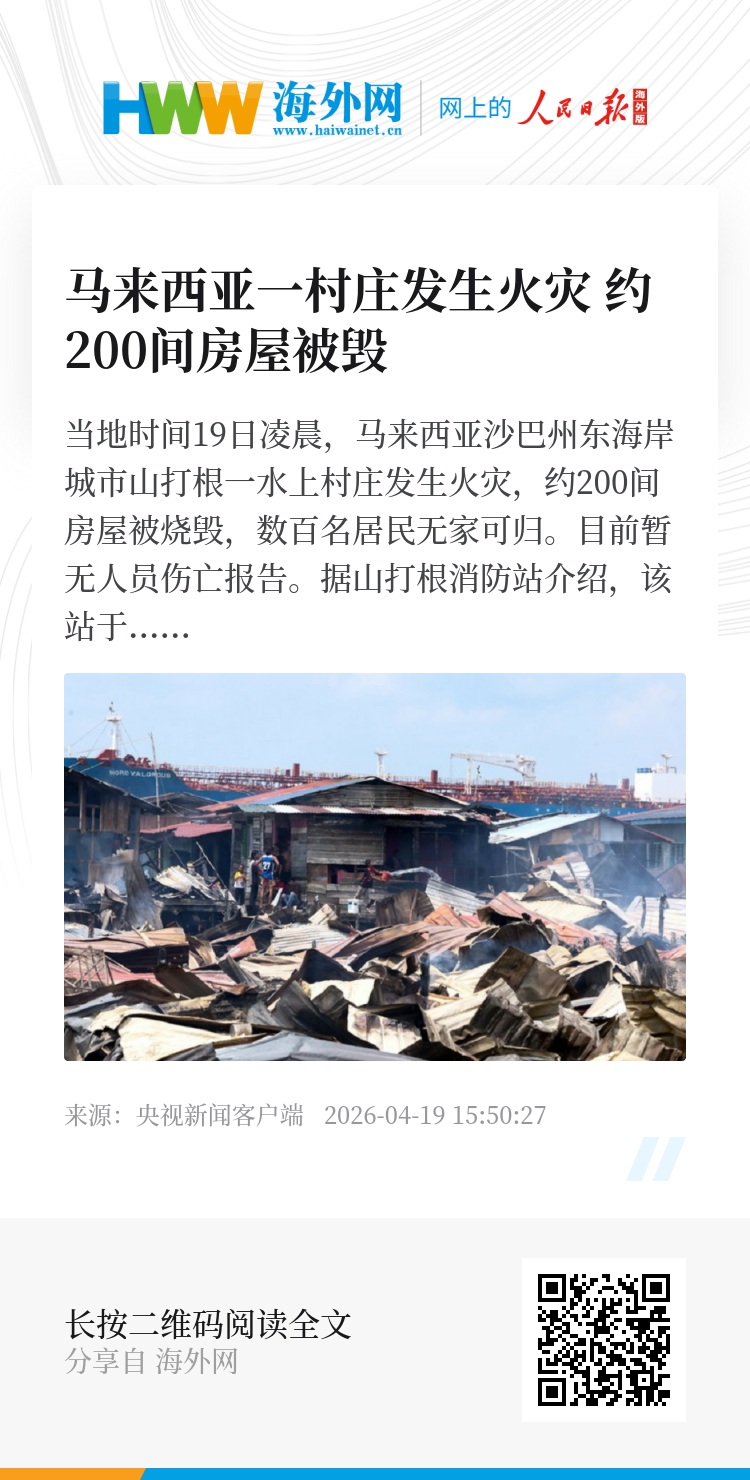 HWW 海外网
www.haiwainet.cn

网上的 人民日报 海外版

马来西亚一村庄发生火灾 约200间房屋被毁

当地时间19日凌晨，马来西亚沙巴州东海岸城市山打根一水上村庄发生火灾，约200间房屋被烧毁，数百名居民无家可归。目前暂无人员伤亡报告。据山打根消防站介绍，该站于……

来源：央视新闻客户端 2026-04-19 15:50:27

长按二维码阅读全文
分享自 海外网